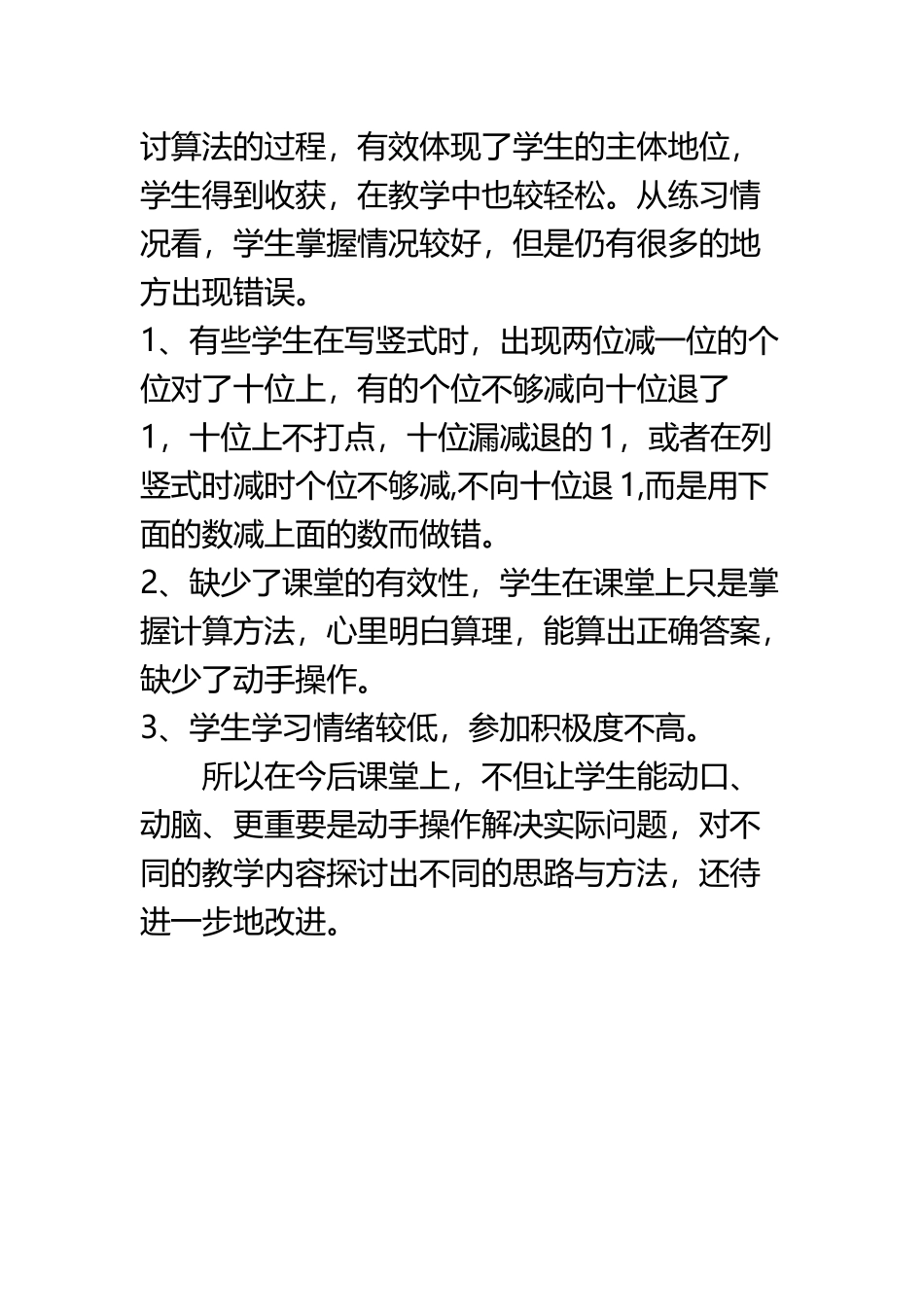 讨算法的过程，有效体现了学生的主体地位，学生得到收获，在教学中也较轻松。从练习情况看，学生掌握情况较好，但是仍有很多的地方出现错误。

1、有些学生在写竖式时，出现两位减一位的个位对了十位上，有的个位不够减向十位退了1，十位上不打点，十位漏减退的1，或者在列竖式时减时个位不够减,不向十位退1,而是用下面的数减上面的数而做错。

2、缺少了课堂的有效性，学生在课堂上只是掌握计算方法，心里明白算理，能算出正确答案，缺少了动手操作。

3、学生学习情绪较低，参加积极度不高。

所以在今后课堂上，不但让学生能动口、动脑、更重要是动手操作解决实际问题，对不同的教学内容探讨出不同的思路与方法，还待进一步地改进。